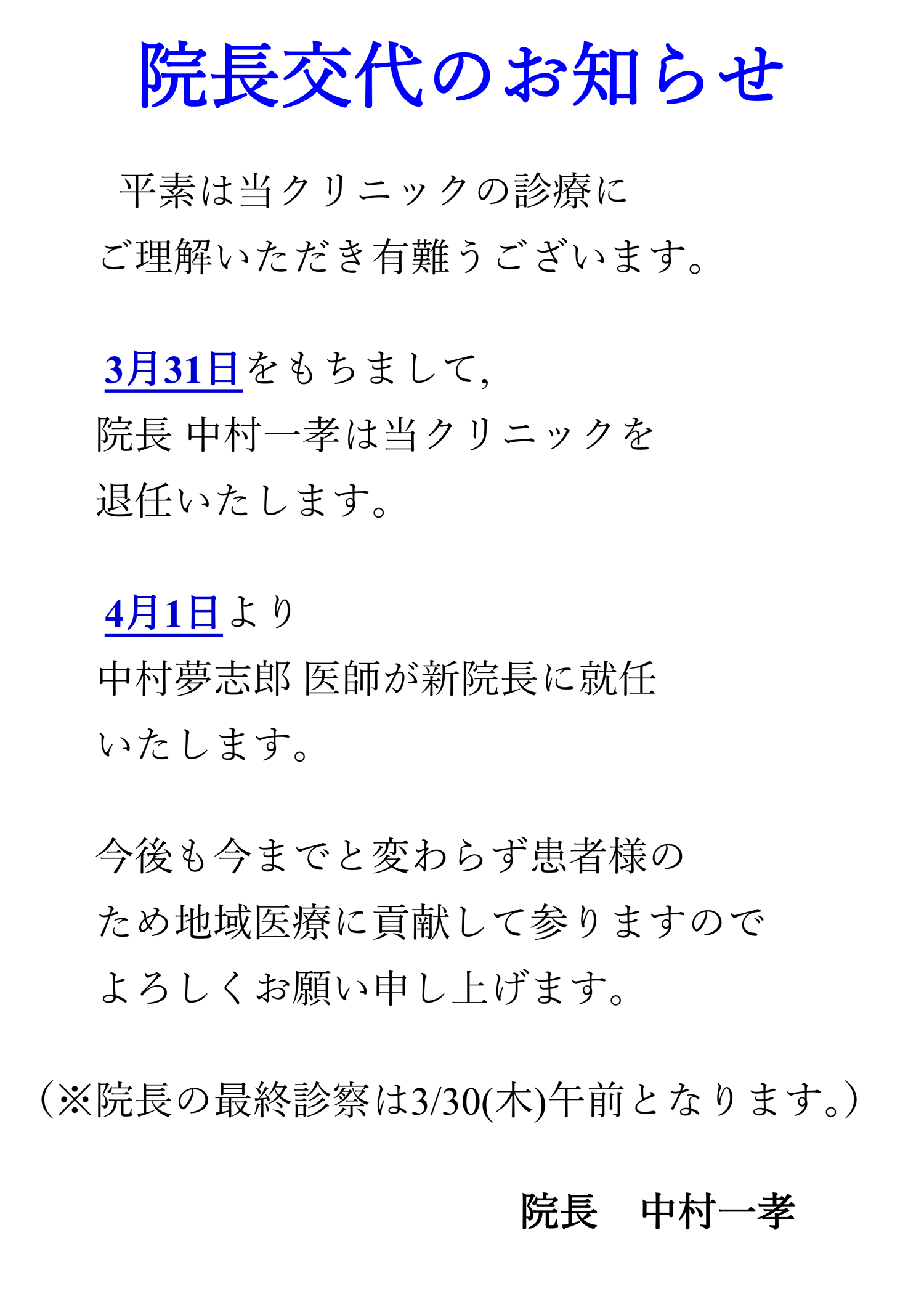 院長交代のお知らせ

平素は当クリニックの診療にご理解いただき有難うございます。

3月31日をもちまして,
院長 中村一孝は当クリニックを退任いたします。

4月1日より
中村夢志郎 医師が新院長に就任いたします。

今後も今までと変わらず患者様のため地域医療に貢献して参りますのでよろしくお願い申し上げます。

(※院長の最終診察は3/30(木)午前となります。)

院長　中村一孝